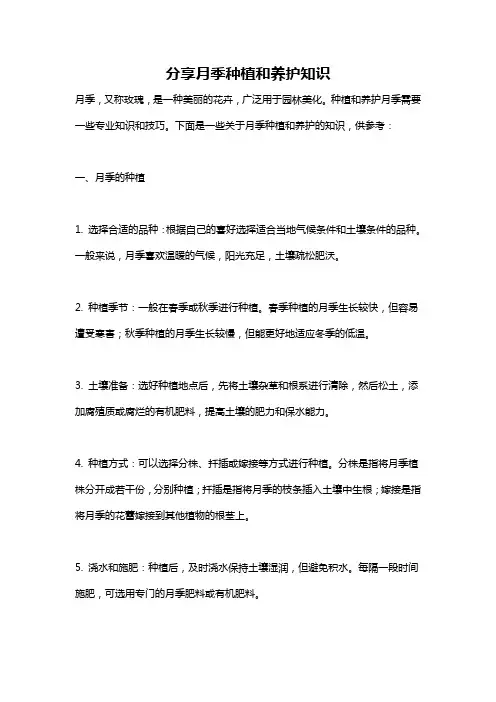 分享月季种植和养护知识

月季，又称玫瑰，是一种美丽的花卉，广泛用于园林美化。种植和养护月季需要一些专业知识和技巧。下面是一些关于月季种植和养护的知识，供参考：

一、月季的种植

1. 选择合适的品种：根据自己的喜好选择适合当地气候条件和土壤条件的品种。一般来说，月季喜欢温暖的气候，阳光充足，土壤疏松肥沃。

2. 种植季节：一般在春季或秋季进行种植。春季种植的月季生长较快，但容易遭受寒害；秋季种植的月季生长较慢，但能更好地适应冬季的低温。

3. 土壤准备：选好种植地点后，先将土壤杂草和根系进行清除，然后松土，添加腐殖质或腐烂的有机肥料，提高土壤的肥力和保水能力。

4. 种植方式：可以选择分株、扦插或嫁接等方式进行种植。分株是指将月季植株分开成若干份，分别种植；扦插是指将月季的枝条插入土壤中生根；嫁接是指将月季的花蕾嫁接到其他植物的根茎上。

5. 浇水和施肥：种植后，及时浇水保持土壤湿润，但避免积水。每隔一段时间施肥，可选用专门的月季肥料或有机肥料。